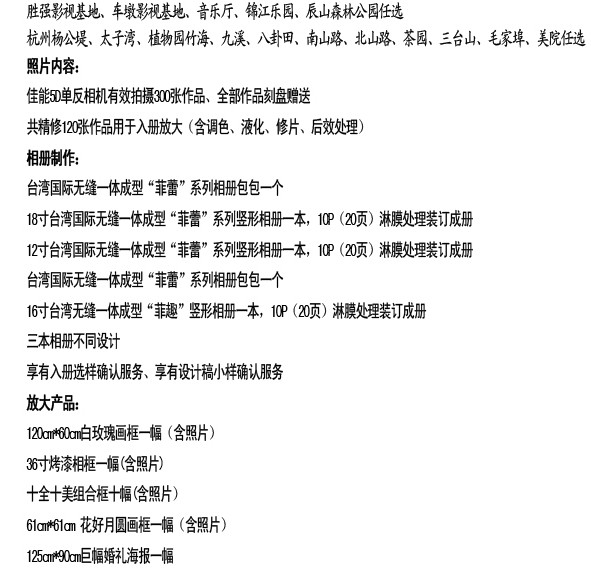 胜强影视基地、车墩影视基地、音乐厅、锦江乐园、辰山森林公园任选
杭州杨公堤、太子湾、植物园竹海、九溪、八卦田、南山路、北山路、茶园、三台山、毛家埠、美院任选
照片内容:
佳能5D单反相机有效拍摄300张作品、全部作品刻盘赠送
共精修120张作品用于入册放大（含调色、液化、修片、后效处理）
相册制作:
台湾国际无缝一体成型“菲蕾”系列相册包包一个
18寸台湾国际无缝一体成型“菲蕾”系列竖形相册一本，10P（20页）淋膜处理装订成册
12寸台湾国际无缝一体成型“菲蕾”系列竖形相册一本，10P（20页）淋膜处理装订成册
台湾国际无缝一体成型“菲蕾”系列相册包包一个
16寸台湾无缝一体成型“菲趣”竖形相册一本，10P（20页）淋膜处理装订成册
三本相册不同设计
享有入册选样确认服务、享有设计稿小样确认服务
放大产品:
120cm*60cm白玫瑰画框一幅（含照片）
36寸烤漆相框一幅(含照片)
十全十美组合框十幅(含照片)
61cm*61cm 花好月圆画框一幅（含照片）
125cm*90cm巨幅婚礼海报一幅